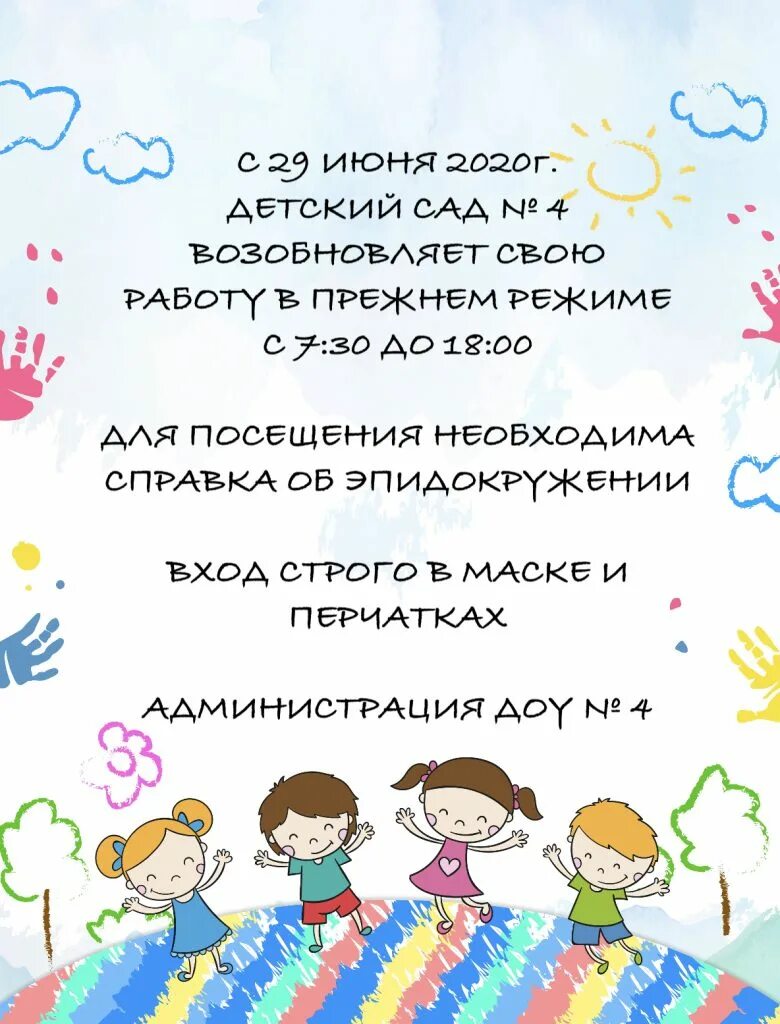 С 29 ИЮНЯ 2020Г. ДЕТСКИЙ САД № 4 ВОЗОБНОВЛЯЕТ СВОЮ РАБОТУ В ПРЕЖНЕМ РЕЖИМЕ С 7:30 ДО 18:00

ДЛЯ ПОСЕЩЕНИЯ НЕОБХОДИМА СПРАВКА ОБ ЭПИДОКРУЖЕНИИ

ВХОД СТРОГО В МАСКЕ И ПЕРЧАТКАХ

АДМИНИСТРАЦИЯ ДОУ № 4